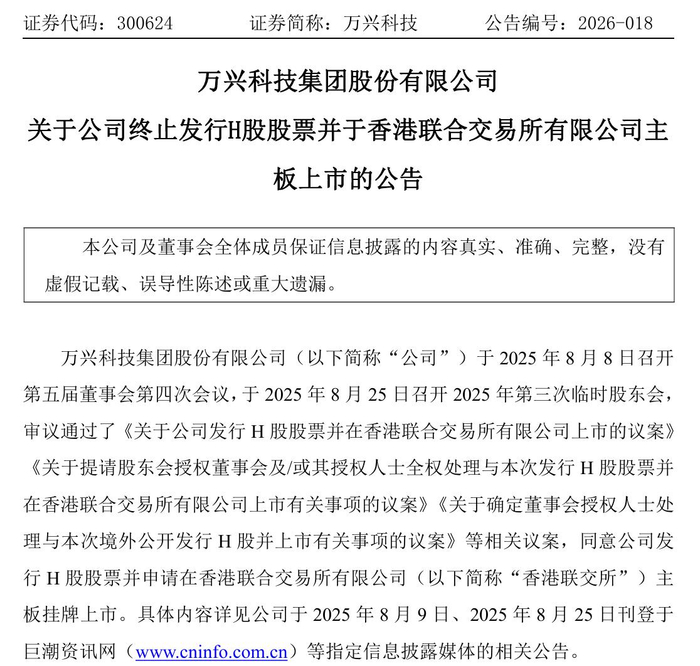 证券代码：300624　　证券简称：万兴科技　　公告编号：2026-018

万兴科技集团股份有限公司
关于公司终止发行H股股票并于香港联合交易所有限公司主板上市的公告

本公司及董事会全体成员保证信息披露的内容真实、准确、完整，没有虚假记载、误导性陈述或重大遗漏。

万兴科技集团股份有限公司（以下简称“公司”）于 2025 年 8 月 8 日召开第五届董事会第四次会议，于 2025 年 8 月 25 日召开 2025 年第三次临时股东会，审议通过了《关于公司发行 H 股股票并在香港联合交易所有限公司上市的议案》《关于提请股东会授权董事会及/或其授权人士全权处理与本次发行 H 股股票并在香港联合交易所有限公司上市有关事项的议案》《关于确定董事会授权人士处理与本次境外公开发行 H 股并上市有关事项的议案》等相关议案，同意公司发行 H 股股票并申请在香港联合交易所有限公司（以下简称“香港联交所”）主板挂牌上市。具体内容详见公司于 2025 年 8 月 9 日、2025 年 8 月 25 日刊登于巨潮资讯网（www.cninfo.com.cn）等指定信息披露媒体的相关公告。